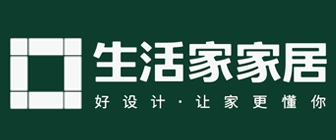 生活家家居
好设计·让家更懂你